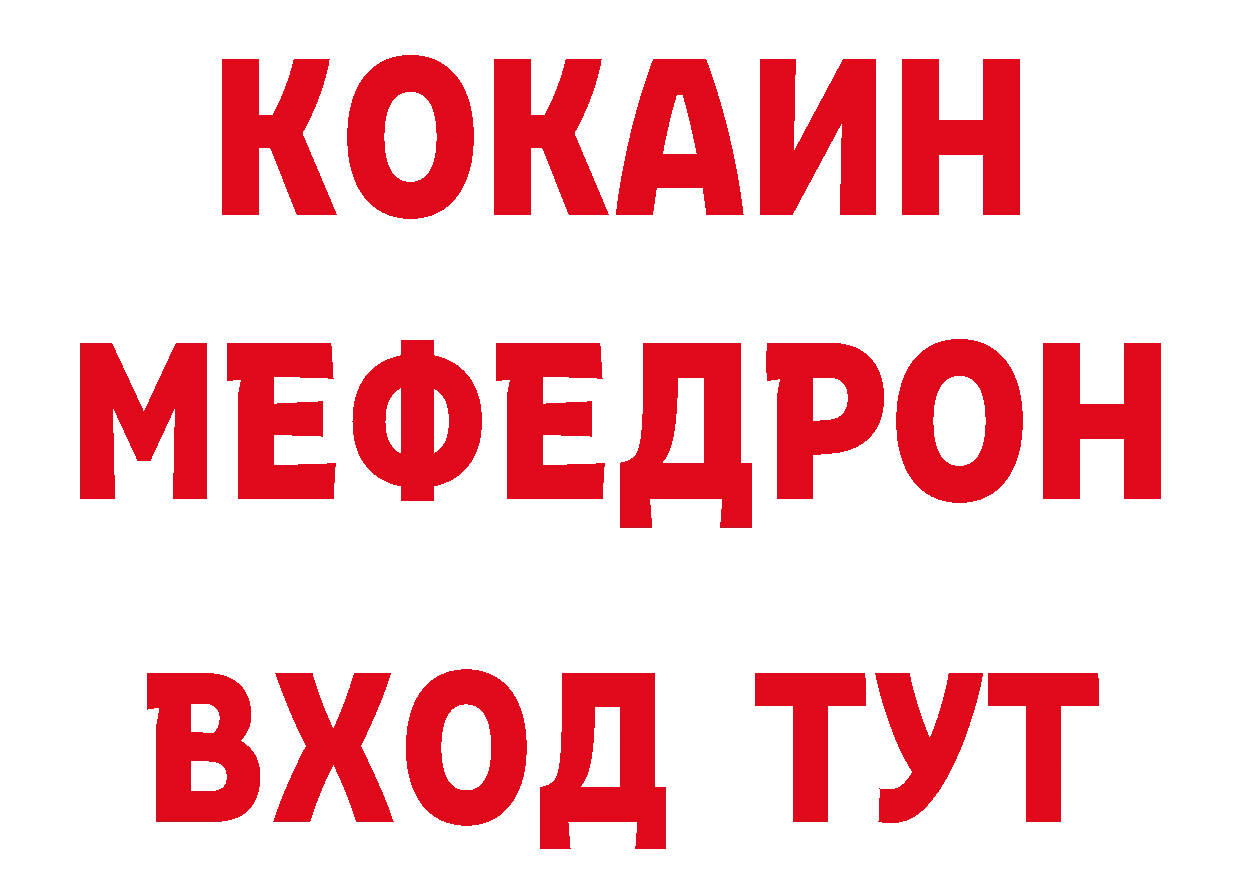 КОКАИН
МЕФЕДРОН
ВХОД ТУТ